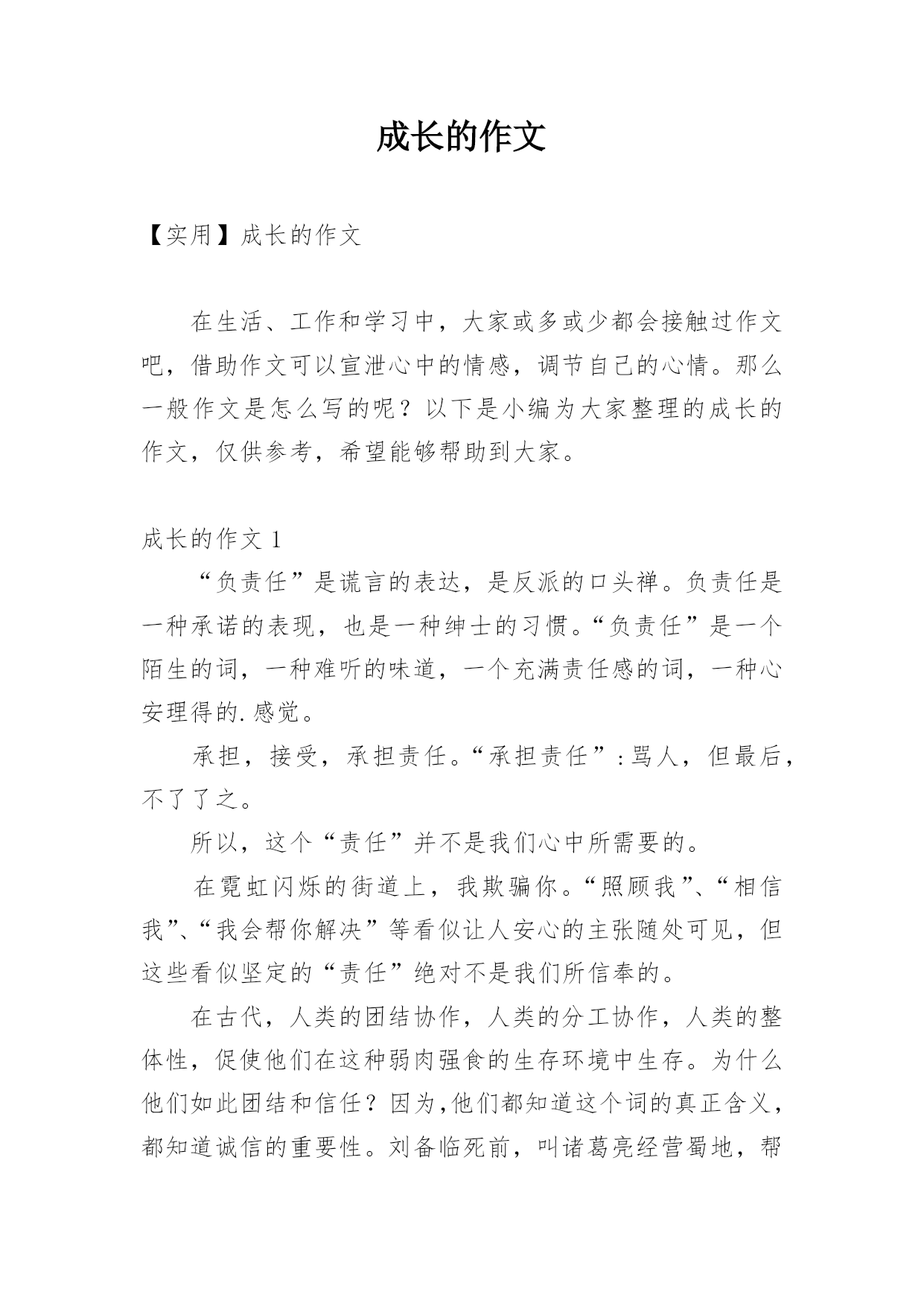 成长的作文

【实用】成长的作文

在生活、工作和学习中，大家或多或少都会接触过作文吧，借助作文可以宣泄心中的情感，调节自己的心情。那么一般作文是怎么写的呢？以下是小编为大家整理的成长的作文，仅供参考，希望能够帮助到大家。

成长的作文 1

“负责任”是谎言的表达，是反派的口头禅。负责任是一种承诺的表现，也是一种绅士的习惯。“负责任”是一个陌生的词，一种难听的味道，一个充满责任感的词，一种心安理得的.感觉。

承担，接受，承担责任。“承担责任”：骂人，但最后，不了了之。

所以，这个“责任”并不是我们心中所需要的。

在霓虹闪烁的街道上，我欺骗你。“照顾我”、“相信我”、“我会帮你解决”等看似让人安心的主张随处可见，但这些看似坚定的“责任”绝对不是我们所信奉的。

在古代，人类的团结协作，人类的分工协作，人类的整体性，促使他们在这种弱肉强食的生存环境中生存。为什么他们如此团结和信任？因为，他们都知道这个词的真正含义，都知道诚信的重要性。刘备临死前，叫诸葛亮经营蜀地，帮